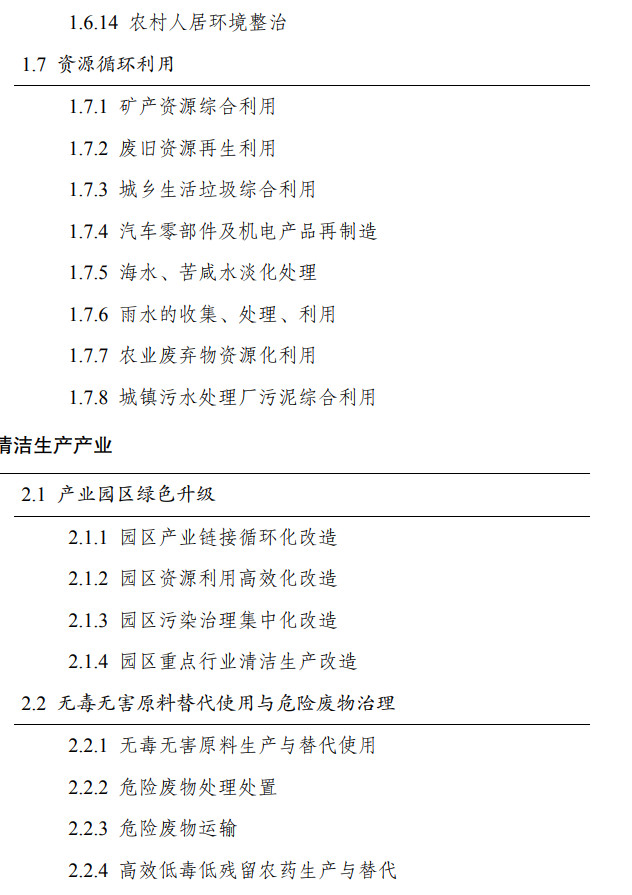 1.6.14 农村人居环境整治

1.7 资源循环利用

1.7.1 矿产资源综合利用

1.7.2 废旧资源再生利用

1.7.3 城乡生活垃圾综合利用

1.7.4 汽车零部件及机电产品再制造

1.7.5 海水、苦咸水淡化处理

1.7.6 雨水的收集、处理、利用

1.7.7 农业废弃物资源化利用

1.7.8 城镇污水处理厂污泥综合利用

清洁生产产业

2.1 产业园区绿色升级

2.1.1 园区产业链接循环化改造

2.1.2 园区资源利用高效化改造

2.1.3 园区污染治理集中化改造

2.1.4 园区重点行业清洁生产改造

2.2 无毒无害原料替代使用与危险废物治理

2.2.1 无毒无害原料生产与替代使用

2.2.2 危险废物处理处置

2.2.3 危险废物运输

2.2.4 高效低毒低残留农药生产与替代